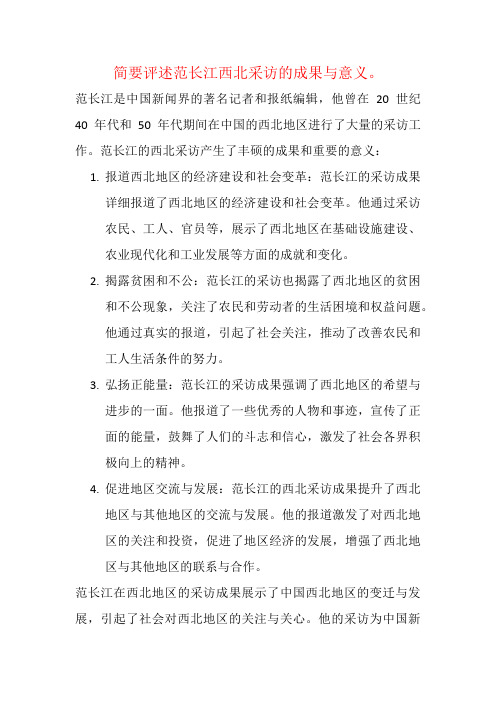 简要评述范长江西北采访的成果与意义。

范长江是中国新闻界的著名记者和报纸编辑，他曾在 20 世纪 40 年代和 50 年代期间在中国的西北地区进行了大量的采访工作。范长江的西北采访产生了丰硕的成果和重要的意义：

1. 报道西北地区的经济建设和社会变革：范长江的采访成果详细报道了西北地区的经济建设和社会变革。他通过采访农民、工人、官员等，展示了西北地区在基础设施建设、农业现代化和工业发展等方面的成就和变化。

2. 揭露贫困和不公：范长江的采访也揭露了西北地区的贫困和不公现象，关注了农民和劳动者的生活困境和权益问题。他通过真实的报道，引起了社会关注，推动了改善农民和工人生活条件的努力。

3. 弘扬正能量：范长江的采访成果强调了西北地区的希望与进步的一面。他报道了一些优秀的人物和事迹，宣传了正面的能量，鼓舞了人们的斗志和信心，激发了社会各界积极向上的精神。

4. 促进地区交流与发展：范长江的西北采访成果提升了西北地区与其他地区的交流与发展。他的报道激发了对西北地区的关注和投资，促进了地区经济的发展，增强了西北地区与其他地区的联系与合作。

范长江在西北地区的采访成果展示了中国西北地区的变迁与发展，引起了社会对西北地区的关注与关心。他的采访为中国新